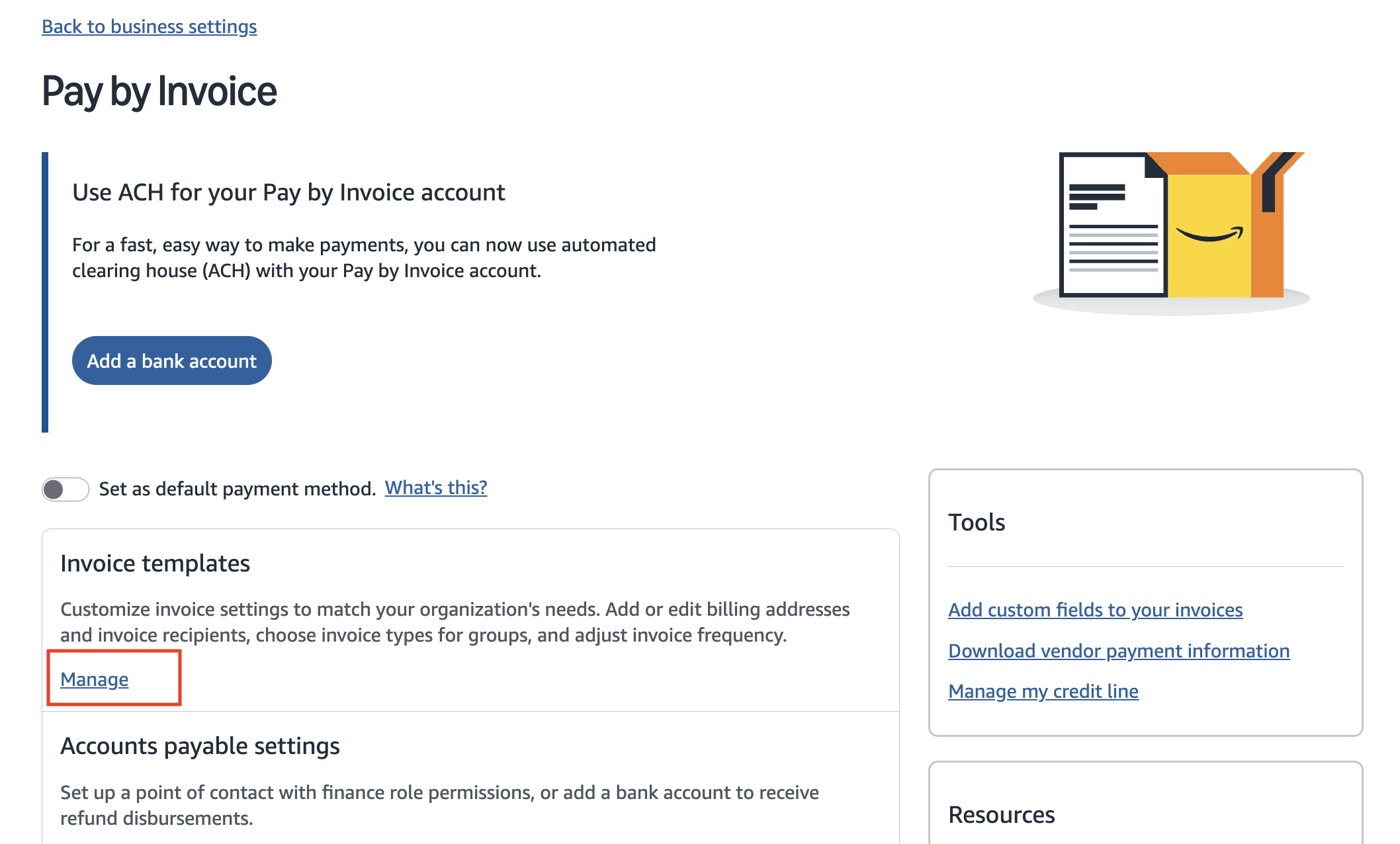 Back to business settings

Pay by Invoice

Use ACH for your Pay by Invoice account

For a fast, easy way to make payments, you can now use automated clearing house (ACH) with your Pay by Invoice account.

Add a bank account

Set as default payment method. What's this?

Invoice templates

Customize invoice settings to match your organization's needs. Add or edit billing addresses and invoice recipients, choose invoice types for groups, and adjust invoice frequency.

Manage

Accounts payable settings

Set up a point of contact with finance role permissions, or add a bank account to receive refund disbursements.

Tools

Add custom fields to your invoices

Download vendor payment information

Manage my credit line

Resources